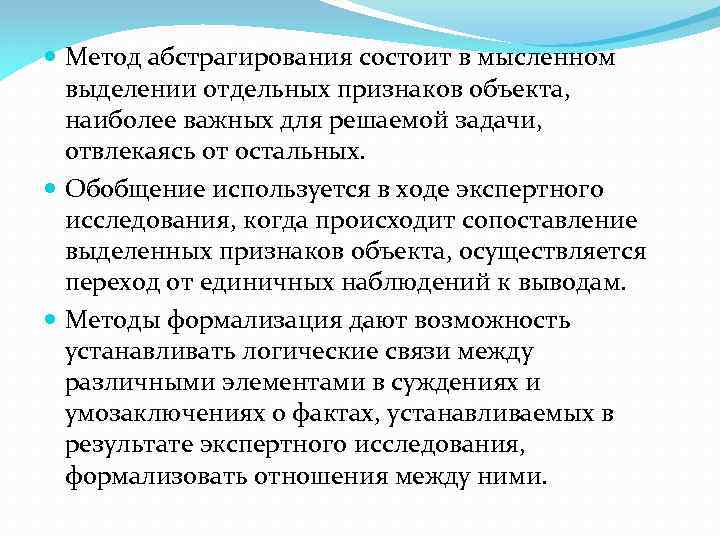 Метод абстрагирования состоит в мысленном выделении отдельных признаков объекта, наиболее важных для решаемой задачи, отвлекаясь от остальных.

Обобщение используется в ходе экспертного исследования, когда происходит сопоставление выделенных признаков объекта, осуществляется переход от единичных наблюдений к выводам.

Методы формализация дают возможность устанавливать логические связи между различными элементами в суждениях и умозаключениях о фактах, устанавливаемых в результате экспертного исследования, формализовать отношения между ними.